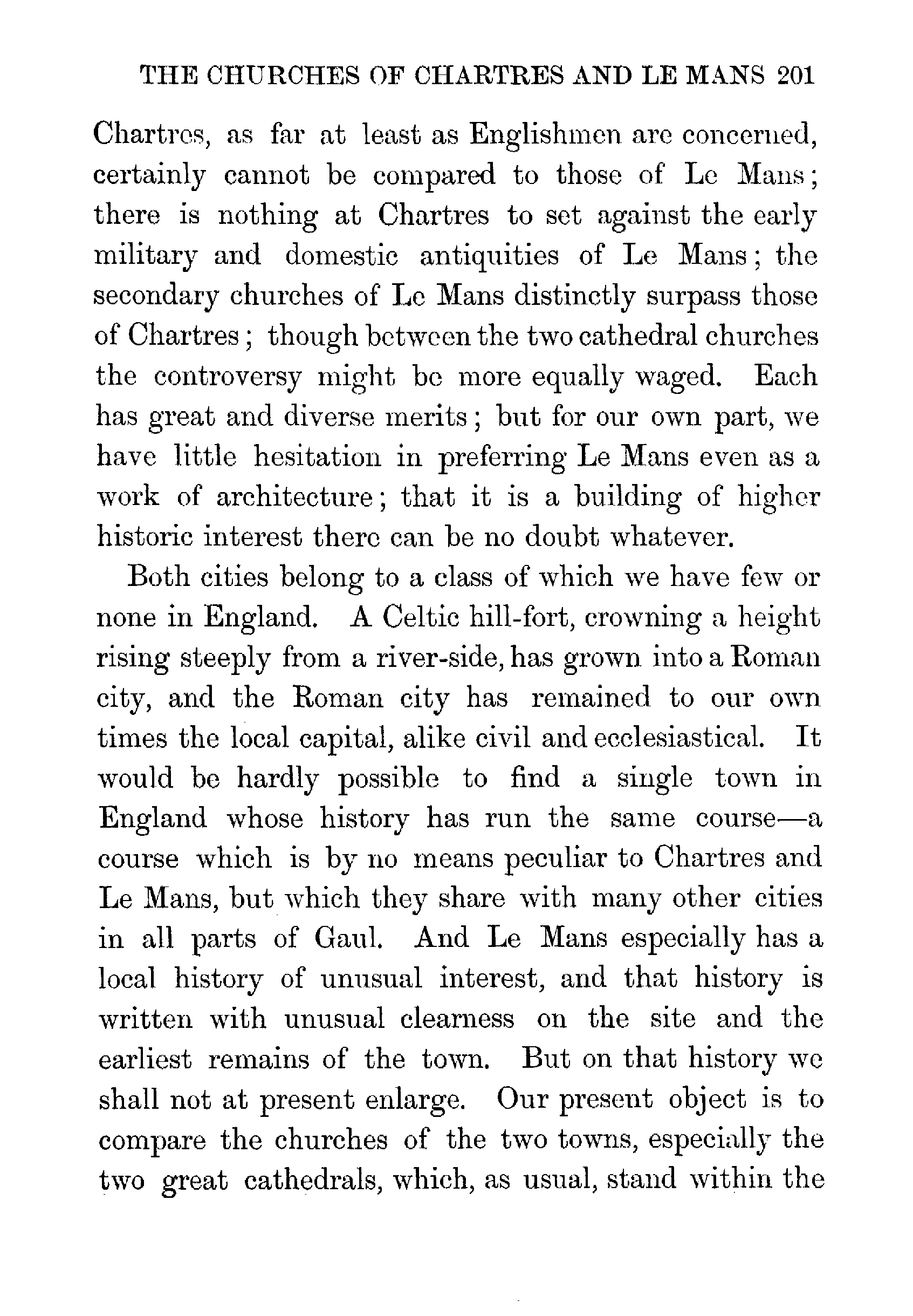 THE CHURCHES OF CHARTRES AND LE MANS 201

Chartres, as far at least as Englishmen are concerned, certainly cannot be compared to those of Le Mans; there is nothing at Chartres to set against the early military and domestic antiquities of Le Mans; the secondary churches of Le Mans distinctly surpass those of Chartres; though between the two cathedral churches the controversy might be more equally waged. Each has great and diverse merits; but for our own part, we have little hesitation in preferring Le Mans even as a work of architecture; that it is a building of higher historic interest there can be no doubt whatever.

Both cities belong to a class of which we have few or none in England. A Celtic hill-fort, crowning a height rising steeply from a river-side, has grown into a Roman city, and the Roman city has remained to our own times the local capital, alike civil and ecclesiastical. It would be hardly possible to find a single town in England whose history has run the same course—a course which is by no means peculiar to Chartres and Le Mans, but which they share with many other cities in all parts of Gaul. And Le Mans especially has a local history of unusual interest, and that history is written with unusual clearness on the site and the earliest remains of the town. But on that history we shall not at present enlarge. Our present object is to compare the churches of the two towns, especially the two great cathedrals, which, as usual, stand within the